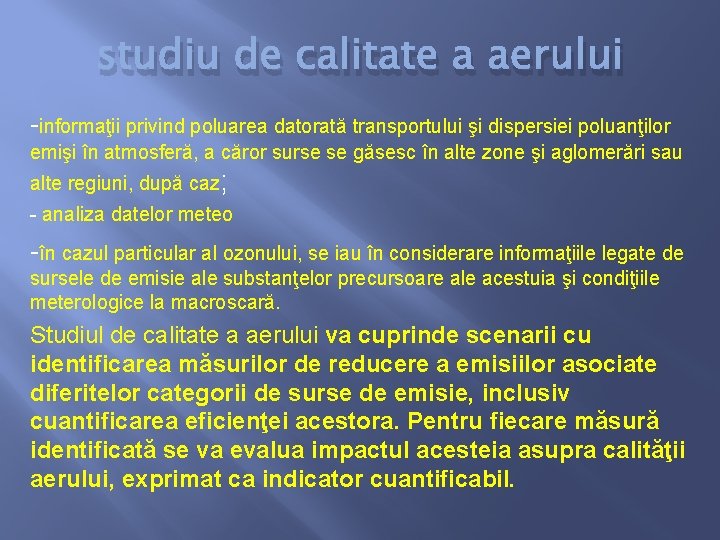 studiu de calitate a aerului

-informaţii privind poluarea datorată transportului şi dispersiei poluanţilor emişi în atmosferă, a căror surse se găsesc în alte zone şi aglomerări sau alte regiuni, după caz;

- analiza datelor meteo

-în cazul particular al ozonului, se iau în considerare informaţiile legate de sursele de emisie ale substanţelor precursoare ale acestuia şi condiţiile meterologice la macroscară.

Studiul de calitate a aerului va cuprinde scenarii cu identificarea măsurilor de reducere a emisiilor asociate diferitelor categorii de surse de emisie, inclusiv cuantificarea eficienţei acestora. Pentru fiecare măsură identificată se va evalua impactul acesteia asupra calităţii aerului, exprimat ca indicator cuantificabil.